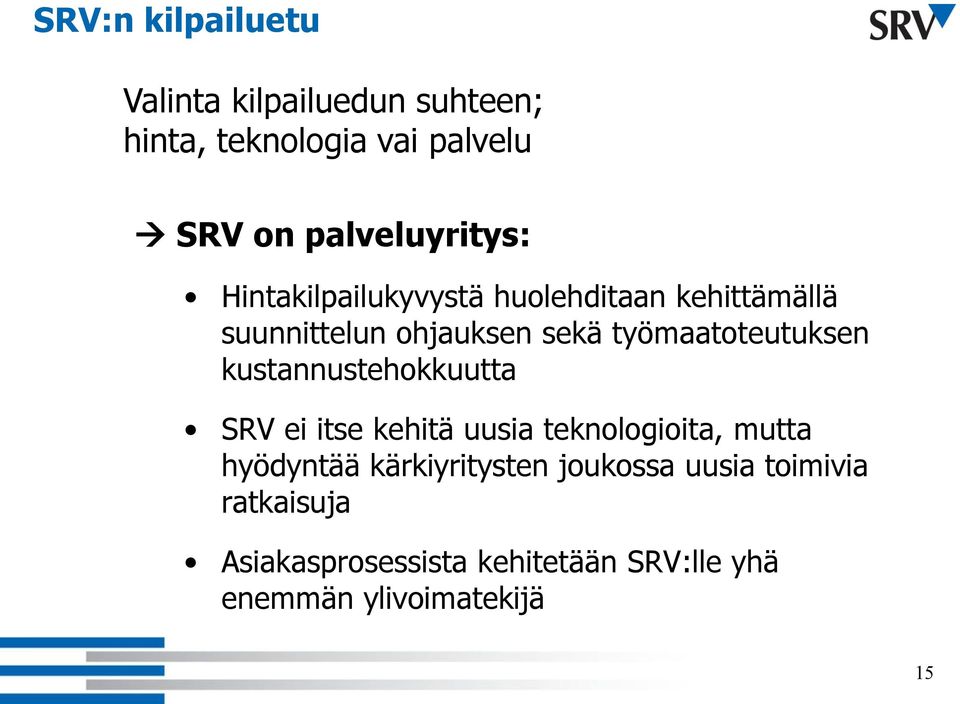 SRV:n kilpailuetu

SRV

Valinta kilpailuedun suhteen; hinta, teknologia vai palvelu

→ SRV on palveluyritys:

• Hintakilpailukyvystä huolehditaan kehittämällä suunnittelun ohjauksen sekä työmaatoteutuksen kustannustehokkuutta

• SRV ei itse kehitä uusia teknologioita, mutta hyödyntää kärkiyritysten joukossa uusia toimivia ratkaisuja

• Asiakasprosessista kehitetään SRV:lle yhä enemmän ylivoimatekijä

15